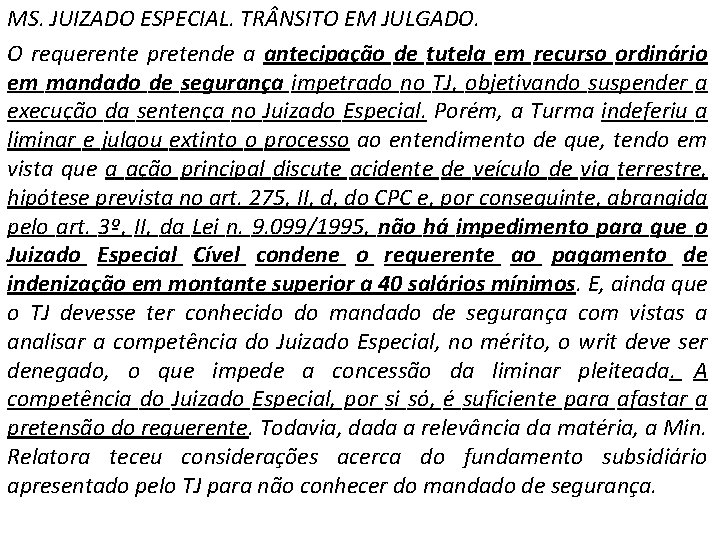 MS. JUIZADO ESPECIAL. TRÂNSITO EM JULGADO.

O requerente pretende a antecipação de tutela em recurso ordinário em mandado de segurança impetrado no TJ, objetivando suspender a execução da sentença no Juizado Especial. Porém, a Turma indeferiu a liminar e julgou extinto o processo ao entendimento de que, tendo em vista que a ação principal discute acidente de veículo de via terrestre, hipótese prevista no art. 275, II, d, do CPC e, por conseguinte, abrangida pelo art. 3º, II, da Lei n. 9.099/1995, não há impedimento para que o Juizado Especial Cível condene o requerente ao pagamento de indenização em montante superior a 40 salários mínimos. E, ainda que o TJ devesse ter conhecido do mandado de segurança com vistas a analisar a competência do Juizado Especial, no mérito, o writ deve ser denegado, o que impede a concessão da liminar pleiteada. A competência do Juizado Especial, por si só, é suficiente para afastar a pretensão do requerente. Todavia, dada a relevância da matéria, a Min. Relatora teceu considerações acerca do fundamento subsidiário apresentado pelo TJ para não conhecer do mandado de segurança.